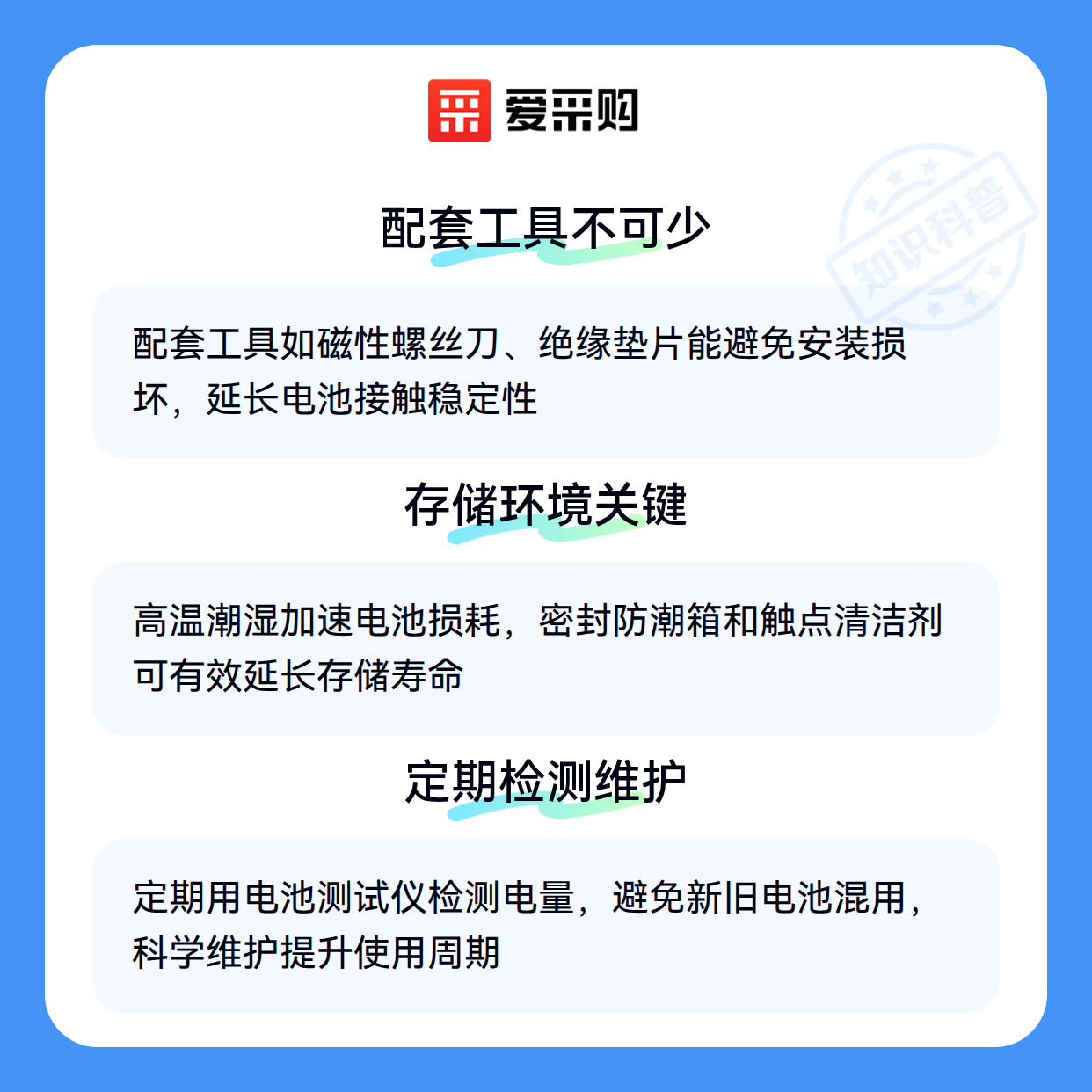 爱采购

配套工具不可少

配套工具如磁性螺丝刀、绝缘垫片能避免安装损坏，延长电池接触稳定性

存储环境关键

高温潮湿加速电池损耗，密封防潮箱和触点清洁剂可有效延长存储寿命

定期检测维护

定期用电池测试仪检测电量，避免新旧电池混用，科学维护提升使用周期

知识科普